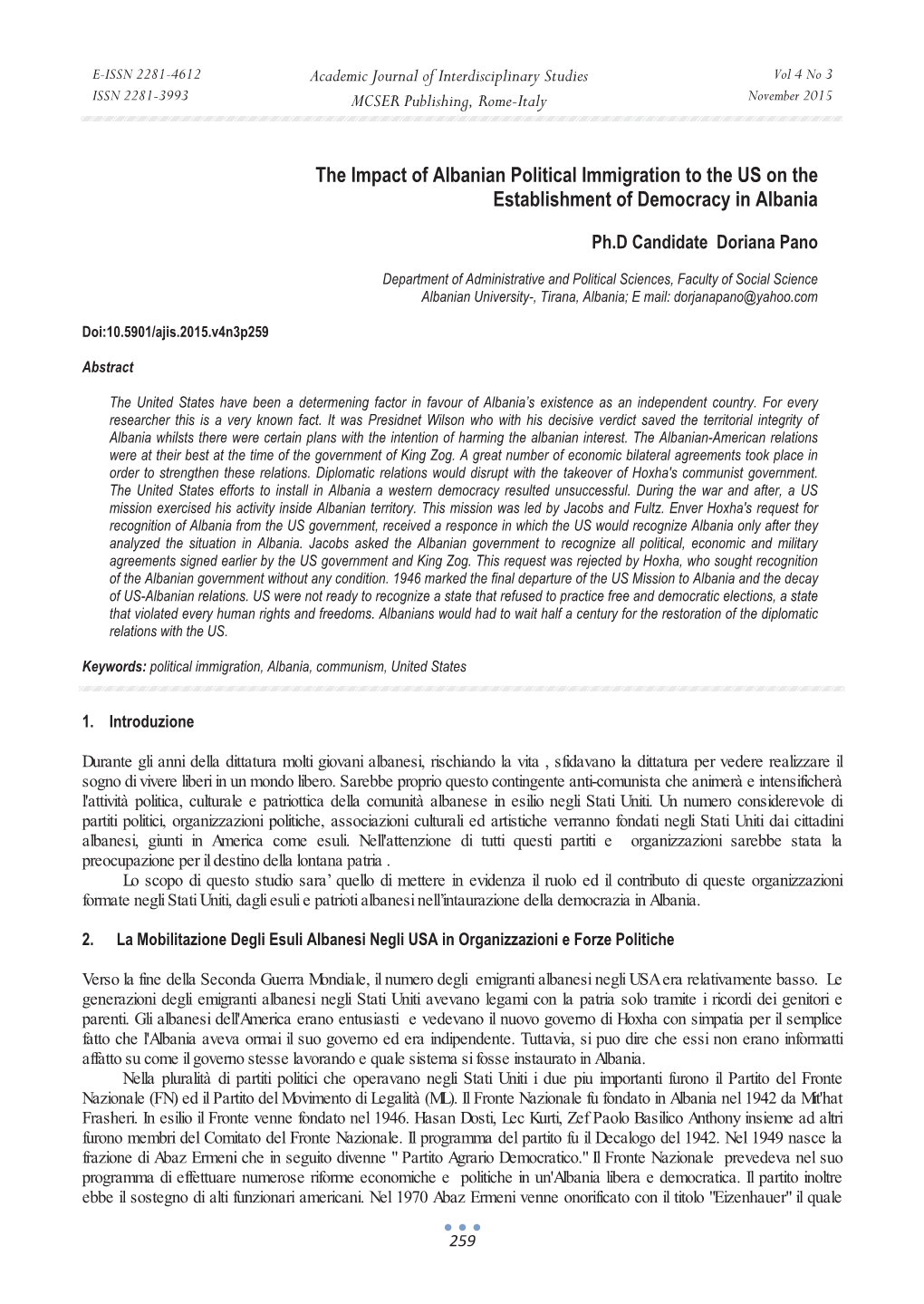 E-ISSN 2281-4612
ISSN 2281-3993

Academic Journal of Interdisciplinary Studies
MCSER Publishing, Rome-Italy

Vol 4 No 3
November 2015

The Impact of Albanian Political Immigration to the US on the Establishment of Democracy in Albania

Ph.D Candidate Doriana Pano

Department of Administrative and Political Sciences, Faculty of Social Science
Albanian University-, Tirana, Albania; E mail: dorjanapano@yahoo.com

Doi:10.5901/ajis.2015.v4n3p259

Abstract

The United States have been a determening factor in favour of Albania's existence as an independent country. For every researcher this is a very known fact. It was Presidnet Wilson who with his decisive verdict saved the territorial integrity of Albania whilsts there were certain plans with the intention of harming the albanian interest. The Albanian-American relations were at their best at the time of the government of King Zog. A great number of economic bilateral agreements took place in order to strengthen these relations. Diplomatic relations would disrupt with the takeover of Hoxha's communist government. The United States efforts to install in Albania a western democracy resulted unsuccessful. During the war and after, a US mission exercised his activity inside Albanian territory. This mission was led by Jacobs and Fultz. Enver Hoxha's request for recognition of Albania from the US government, received a responce in which the US would recognize Albania only after they analyzed the situation in Albania. Jacobs asked the Albanian government to recognize all political, economic and military agreements signed earlier by the US government and King Zog. This request was rejected by Hoxha, who sought recognition of the Albanian government without any condition. 1946 marked the final departure of the US Mission to Albania and the decay of US-Albanian relations. US were not ready to recognize a state that refused to practice free and democratic elections, a state that violated every human rights and freedoms. Albanians would had to wait half a century for the restoration of the diplomatic relations with the US.

Keywords: political immigration, Albania, communism, United States

1. Introduzione

Durante gli anni della dittatura molti giovani albanesi, rischiando la vita , sfidavano la dittatura per vedere realizzare il sogno di vivere liberi in un mondo libero. Sarebbe proprio questo contingente anti-comunista che animerà e intensificherà l'attività politica, culturale e patriottica della comunità albanese in esilio negli Stati Uniti. Un numero considerevole di partiti politici, organizzazioni politiche, associazioni culturali ed artistiche verranno fondati negli Stati Uniti dai cittadini albanesi, giunti in America come esuli. Nell'attenzione di tutti questi partiti e organizzazioni sarebbe stata la preocupazione per il destino della lontana patria .

Lo scopo di questo studio sara' quello di mettere in evidenza il ruolo ed il contributo di queste organizzazioni formate negli Stati Uniti, dagli esuli e patrioti albanesi nell'intaurazione della democrazia in Albania.

2. La Mobilitazione Degli Esuli Albanesi Negli USA in Organizzazioni e Forze Politiche

Verso la fine della Seconda Guerra Mondiale, il numero degli emigranti albanesi negli USA era relativamente basso. Le generazioni degli emigranti albanesi negli Stati Uniti avevano legami con la patria solo tramite i ricordi dei genitori e parenti. Gli albanesi dell'America erano entusiasti e vedevano il nuovo governo di Hoxha con simpatia per il semplice fatto che l'Albania aveva ormai il suo governo ed era indipendente. Tuttavia, si puo dire che essi non erano informatti affatto su come il governo stesse lavorando e quale sistema si fosse instaurato in Albania.

Nella pluralità di partiti politici che operavano negli Stati Uniti i due piu importanti furono il Partito del Fronte Nazionale (FN) ed il Partito del Movimento di Legalità (ML). Il Fronte Nazionale fu fondato in Albania nel 1942 da Mit'hat Frasheri. In esilio il Fronte venne fondato nel 1946. Hasan Dosti, Lec Kurti, Zef Paolo Basilico Anthony insieme ad altri furono membri del Comitato del Fronte Nazionale. Il programma del partito fu il Decalogo del 1942. Nel 1949 nasce la frazione di Abaz Ermeni che in seguito divenne " Partito Agrario Democratico." Il Fronte Nazionale prevedeva nel suo programma di effettuare numerose riforme economiche e politiche in un'Albania libera e democratica. Il partito inoltre ebbe il sostegno di alti funzionari americani. Nel 1970 Abaz Ermeni venne onorificato con il titolo "Eizenhauer" il quale

259